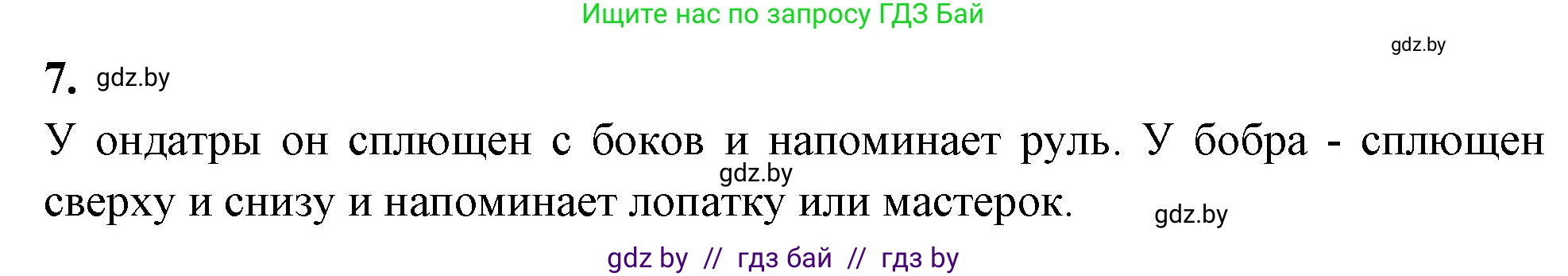 Ищите нас по запросу ГДЗ Бай

gdz.by

7. gdz.by

У ондатры он сплющен с боков и напоминает руль. У бобра - сплющен сверху и снизу и напоминает лопатку или мастерок.

gdz.by

gdz.by

gdz by // гдз бай // гдз by